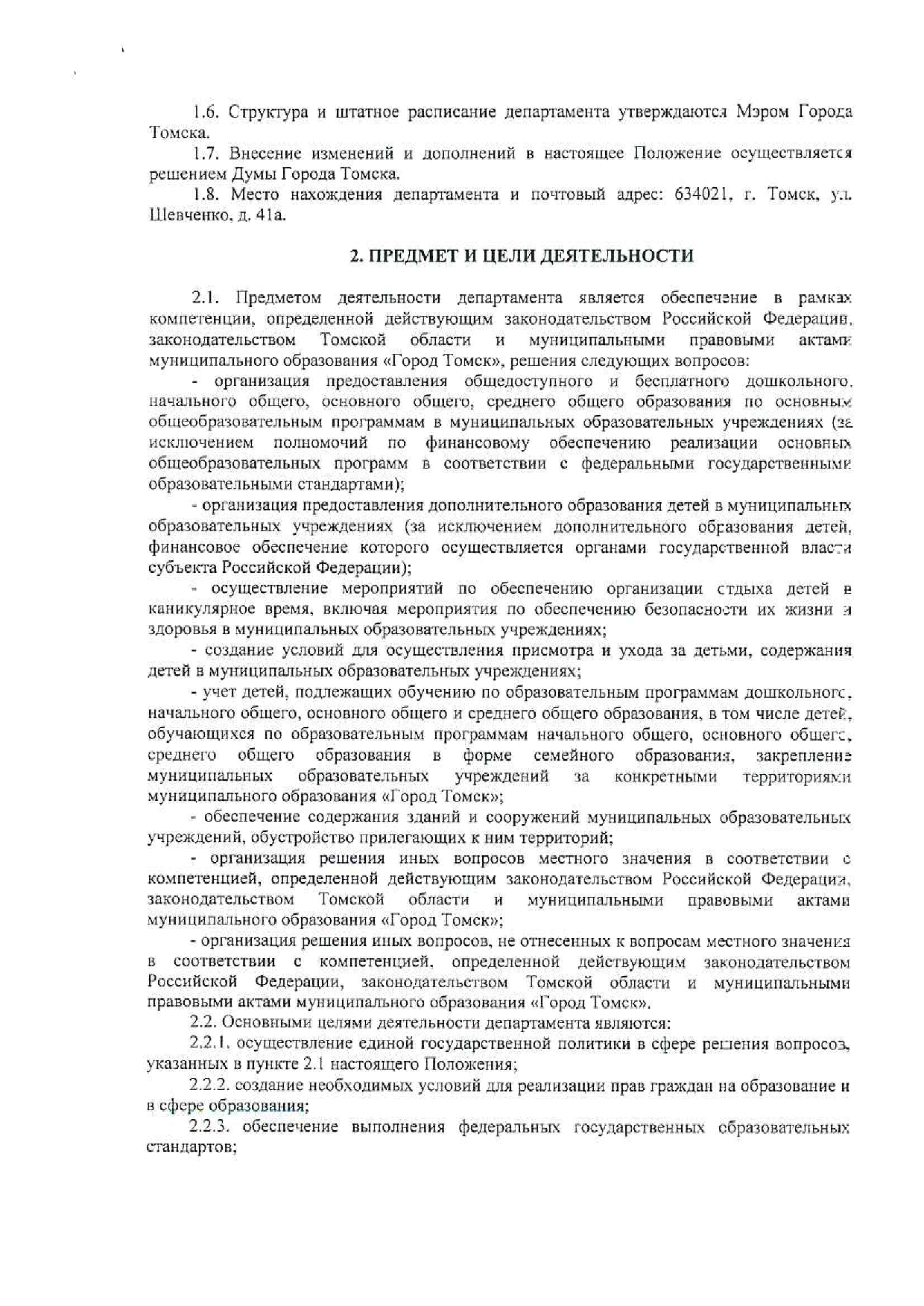 1.6. Структура и штатное расписание департамента утверждаются Мэром Города Томска.

1.7. Внесение изменений и дополнений в настоящее Положение осуществляется решением Думы Города Томска.

1.8. Место нахождения департамента и почтовый адрес: 634021, г. Томск, ул. Шевченко, д. 41а.

2. ПРЕДМЕТ И ЦЕЛИ ДЕЯТЕЛЬНОСТИ

2.1. Предметом деятельности департамента является обеспечение в рамках компетенции, определенной действующим законодательством Российской Федерации, законодательством Томской области и муниципальными правовыми актами муниципального образования «Город Томск», решения следующих вопросов:

- организация предоставления общедоступного и бесплатного дошкольного, начального общего, основного общего, среднего общего образования по основным общеобразовательным программам в муниципальных образовательных учреждениях (за исключением полномочий по финансовому обеспечению реализации основных общеобразовательных программ в соответствии с федеральными государственными образовательными стандартами);

- организация предоставления дополнительного образования детей в муниципальных образовательных учреждениях (за исключением дополнительного образования детей, финансовое обеспечение которого осуществляется органами государственной власти субъекта Российской Федерации);

- осуществление мероприятий по обеспечению организации отдыха детей в каникулярное время, включая мероприятия по обеспечению безопасности их жизни и здоровья в муниципальных образовательных учреждениях;

- создание условий для осуществления присмотра и ухода за детьми, содержания детей в муниципальных образовательных учреждениях;

- учет детей, подлежащих обучению по образовательным программам дошкольного, начального общего, основного общего и среднего общего образования, в том числе детей, обучающихся по образовательным программам начального общего, основного общего, среднего общего образования в форме семейного образования, закрепление муниципальных образовательных учреждений за конкретными территориями муниципального образования «Город Томск»;

- обеспечение содержания зданий и сооружений муниципальных образовательных учреждений, обустройство прилегающих к ним территорий;

- организация решения иных вопросов местного значения в соответствии с компетенцией, определенной действующим законодательством Российской Федерации, законодательством Томской области и муниципальными правовыми актами муниципального образования «Город Томск»;

- организация решения иных вопросов, не отнесенных к вопросам местного значения в соответствии с компетенцией, определенной действующим законодательством Российской Федерации, законодательством Томской области и муниципальными правовыми актами муниципального образования «Город Томск».

2.2. Основными целями деятельности департамента являются:

2.2.1. осуществление единой государственной политики в сфере решения вопросов, указанных в пункте 2.1 настоящего Положения;

2.2.2. создание необходимых условий для реализации прав граждан на образование и в сфере образования;

2.2.3. обеспечение выполнения федеральных государственных образовательных стандартов;